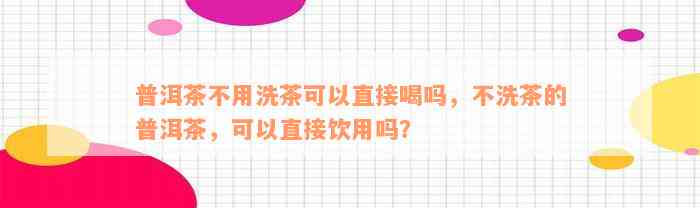 普洱茶不用洗茶可以直接喝吗，不洗茶的普洱茶，可以直接饮用吗?